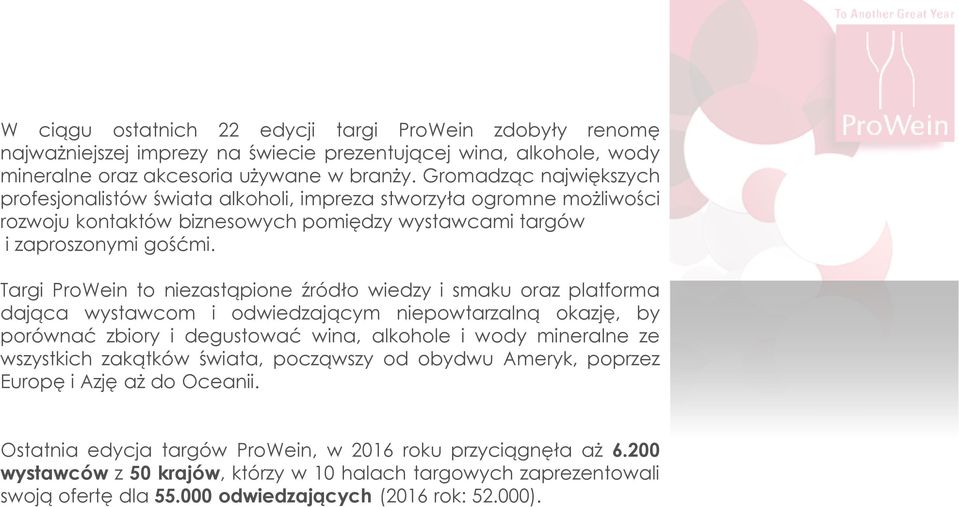 To Another Great Year

ProWein

W ciągu ostatnich 22 edycji targi ProWein zdobyły renomę najważniejszej imprezy na świecie prezentującej wina, alkohole, wody mineralne oraz akcesoria używane w branży. Gromadząc największych profesjonalistów świata alkoholi, impreza stworzyła ogromne możliwości rozwoju kontaktów biznesowych pomiędzy wystawcami targów i zaproszonymi gośćmi.

Targi ProWein to niezastąpione źródło wiedzy i smaku oraz platforma dająca wystawcom i odwiedzającym niepowtarzalną okazję, by porównać zbiory i degustować wina, alkohole i wody mineralne ze wszystkich zakątków świata, począwszy od obydwu Ameryk, poprzez Europę i Azję aż do Oceanii.

Ostatnia edycja targów ProWein, w 2016 roku przyciągnęła aż 6.200 wystawców z 50 krajów, którzy w 10 halach targowych zaprezentowali swoją ofertę dla 55.000 odwiedzających (2016 rok: 52.000).